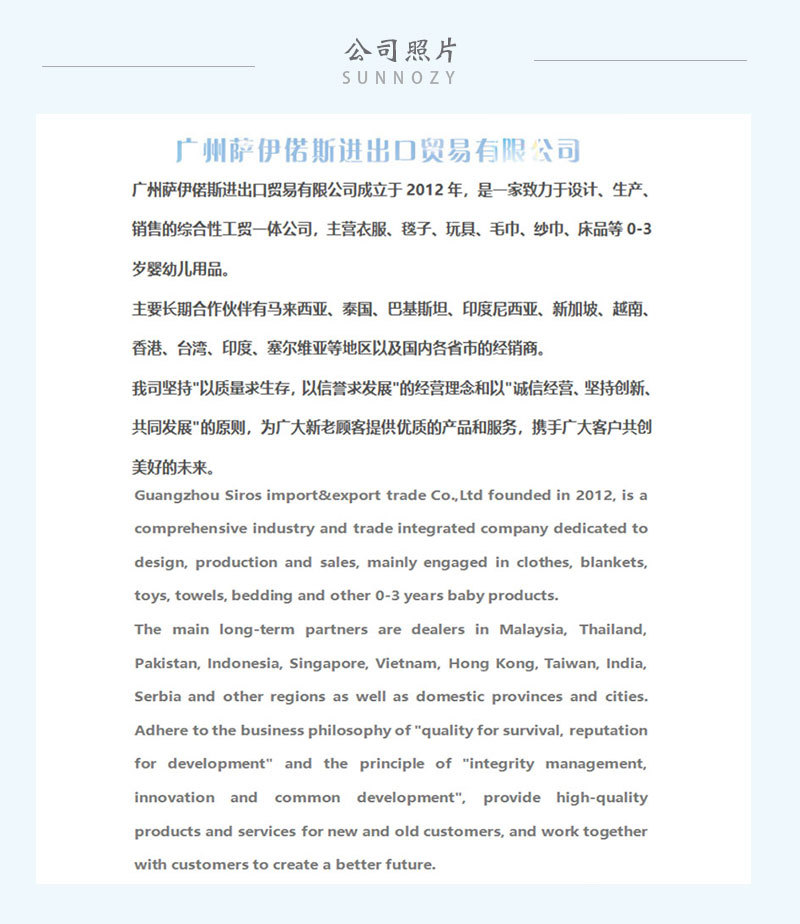 公司照片
SUNNOZY

广州萨伊偌斯进出口贸易有限公司

广州萨伊偌斯进出口贸易有限公司成立于 2012 年，是一家致力于设计、生产、销售的综合性工贸一体公司，主营衣服、毯子、玩具、毛巾、纱巾、床品等 0-3 岁婴幼儿用品。

主要长期合作伙伴有马来西亚、泰国、巴基斯坦、印度尼西亚、新加坡、越南、香港、台湾、印度、塞尔维亚等地区以及国内各省市的经销商。

我司坚持"以质量求生存，以信誉求发展"的经营理念和以"诚信经营、坚持创新、共同发展"的原则，为广大新老顾客提供优质的产品和服务，携手广大客户共创美好的未来。

Guangzhou Siros import&export trade Co.,Ltd founded in 2012, is a comprehensive industry and trade integrated company dedicated to design, production and sales, mainly engaged in clothes, blankets, toys, towels, bedding and other 0-3 years baby products.

The main long-term partners are dealers in Malaysia, Thailand, Pakistan, Indonesia, Singapore, Vietnam, Hong Kong, Taiwan, India, Serbia and other regions as well as domestic provinces and cities.

Adhere to the business philosophy of "quality for survival, reputation for development" and the principle of "integrity management, innovation and common development", provide high-quality products and services for new and old customers, and work together with customers to create a better future.